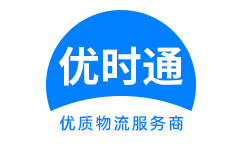 优时通

优质物流服务商